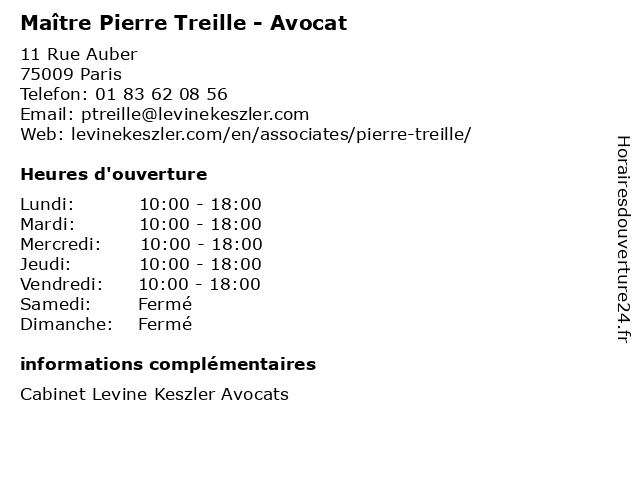 Maître Pierre Treille - Avocat

11 Rue Auber
75009 Paris
Telefon: 01 83 62 08 56
Email: ptreille@levinekeszler.com
Web: levinekeszler.com/en/associates/pierre-treille/

Heures d'ouverture

| | |
|---|---|
| Lundi: | 10:00 - 18:00 |
| Mardi: | 10:00 - 18:00 |
| Mercredi: | 10:00 - 18:00 |
| Jeudi: | 10:00 - 18:00 |
| Vendredi: | 10:00 - 18:00 |
| Samedi: | Fermé |
| Dimanche: | Fermé |

informations complémentaires

Cabinet Levine Keszler Avocats

Horairesdouverture24.fr